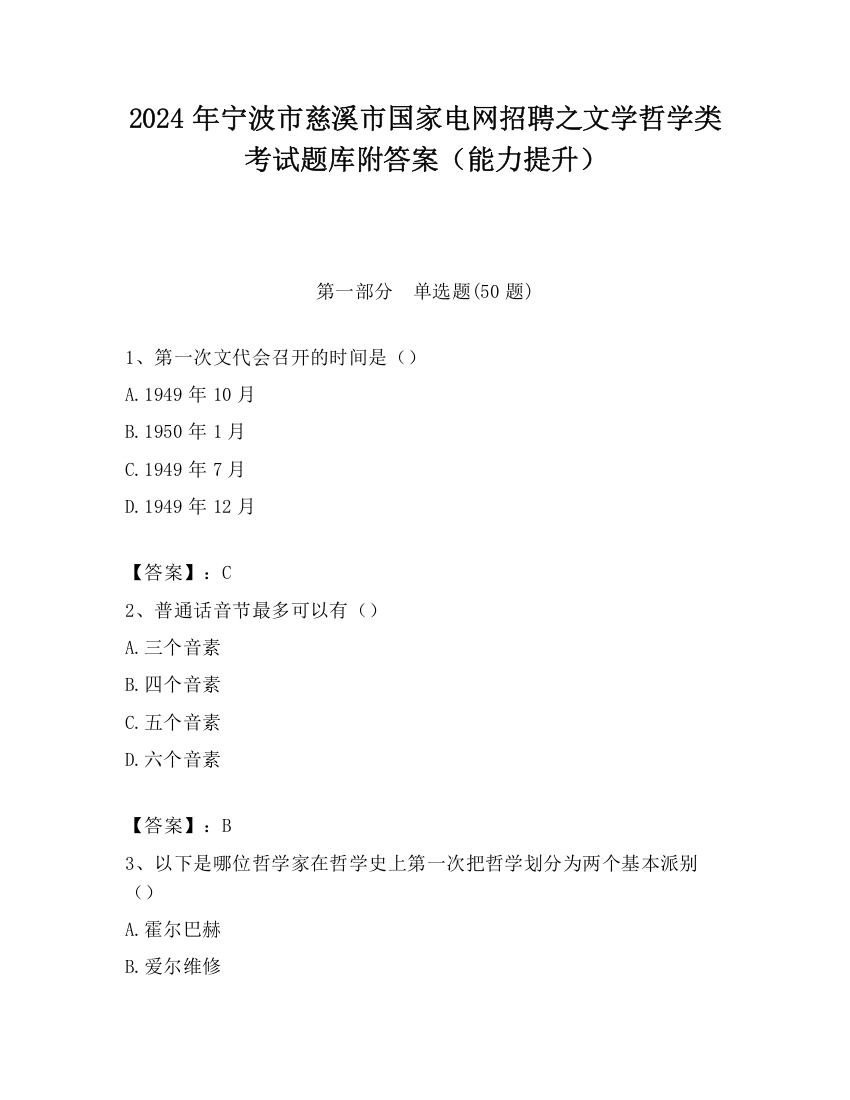 2024 年宁波市慈溪市国家电网招聘之文学哲学类考试题库附答案（能力提升）

第一部分　单选题(50 题)

1、第一次文代会召开的时间是（）

A.1949 年 10 月

B.1950 年 1 月

C.1949 年 7 月

D.1949 年 12 月

【答案】：C

2、普通话音节最多可以有（）

A.三个音素

B.四个音素

C.五个音素

D.六个音素

【答案】：B

3、以下是哪位哲学家在哲学史上第一次把哲学划分为两个基本派别（）

A.霍尔巴赫

B.爱尔维修